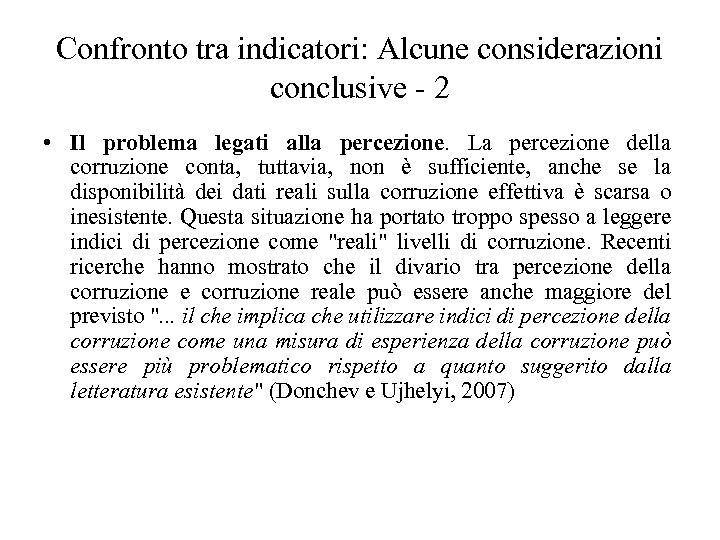 Confronto tra indicatori: Alcune considerazioni conclusive - 2

• Il problema legati alla percezione. La percezione della corruzione conta, tuttavia, non è sufficiente, anche se la disponibilità dei dati reali sulla corruzione effettiva è scarsa o inesistente. Questa situazione ha portato troppo spesso a leggere indici di percezione come "reali" livelli di corruzione. Recenti ricerche hanno mostrato che il divario tra percezione della corruzione e corruzione reale può essere anche maggiore del previsto "... il che implica che utilizzare indici di percezione della corruzione come una misura di esperienza della corruzione può essere più problematico rispetto a quanto suggerito dalla letteratura esistente" (Donchev e Ujhelyi, 2007)